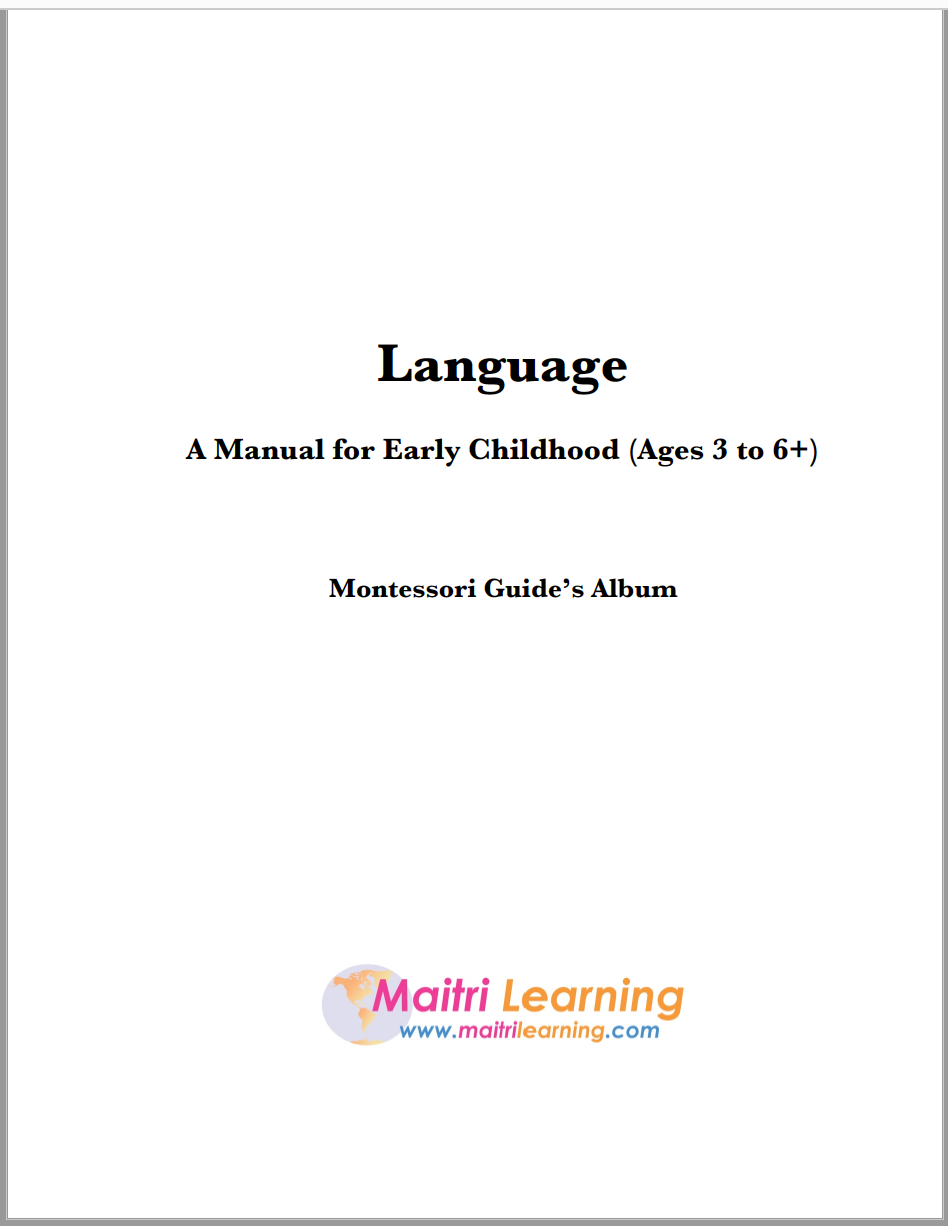 Language

A Manual for Early Childhood (Ages 3 to 6+)

Montessori Guide's Album

Maitri Learning
www.maitrilearning.com